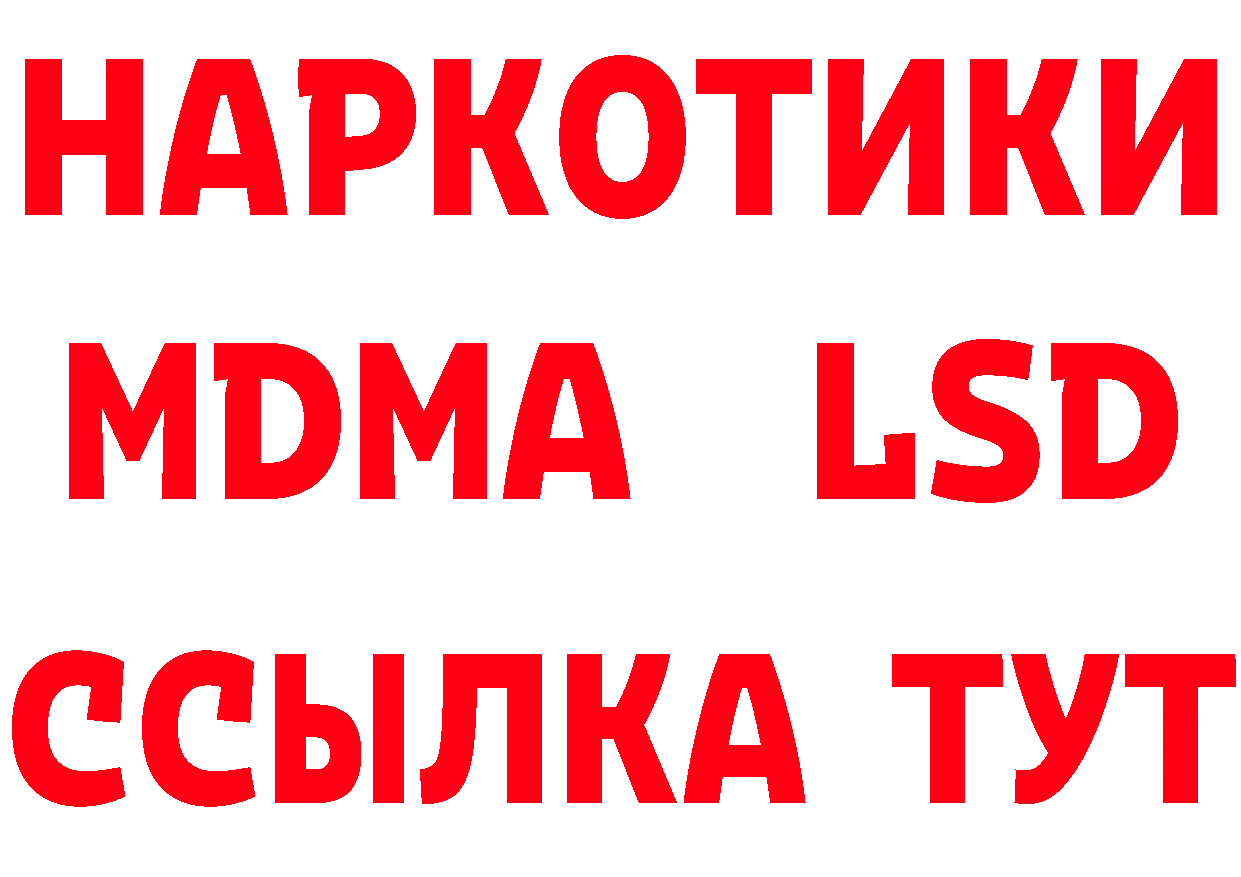 НАРКОТИКИ
MDMA LSD
ССЫЛКА ТУТ